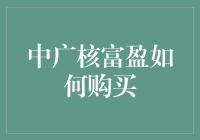 中广核富盈如何购买